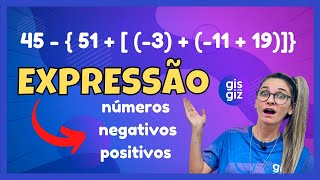 $45 - \{ 51 + [ (-3) + (-11 + 19)]\}$

EXPRESSÃO

gis
giz

números
negativos
positivos

gi